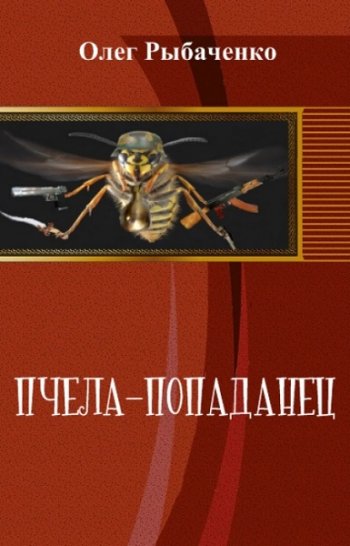 Олег Рыбаченко

ПЧЕЛА-ПОПАДАНЕЦ